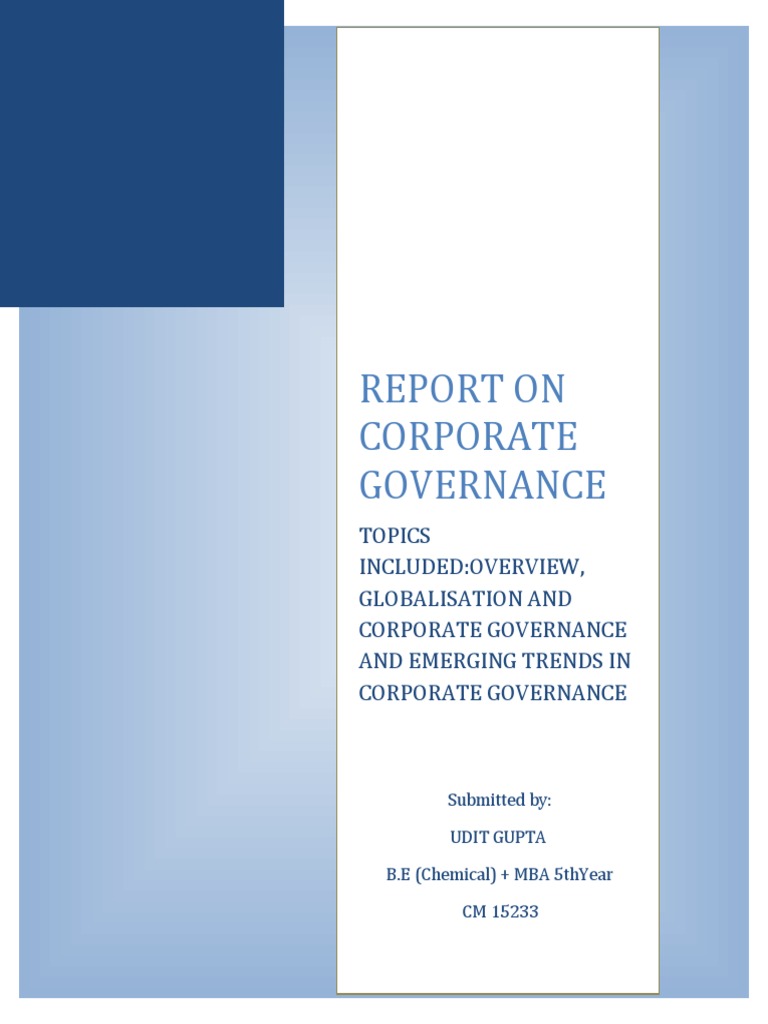 REPORT ON CORPORATE GOVERNANCE

TOPICS INCLUDED:OVERVIEW, GLOBALISATION AND CORPORATE GOVERNANCE AND EMERGING TRENDS IN CORPORATE GOVERNANCE

Submitted by:

UDIT GUPTA

B.E (Chemical) + MBA 5thYear

CM 15233